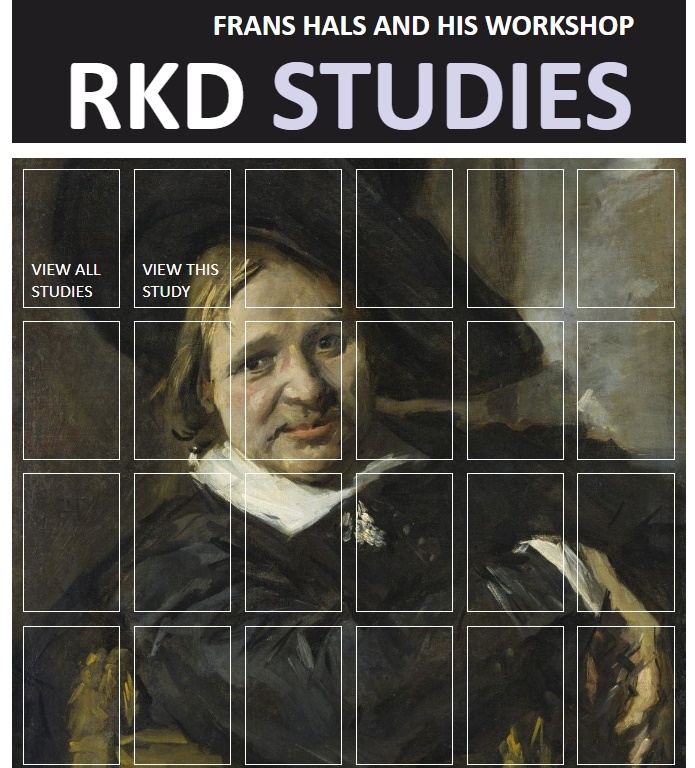 FRANS HALS AND HIS WORKSHOP

RKD STUDIES

VIEW ALL STUDIES

VIEW THIS STUDY